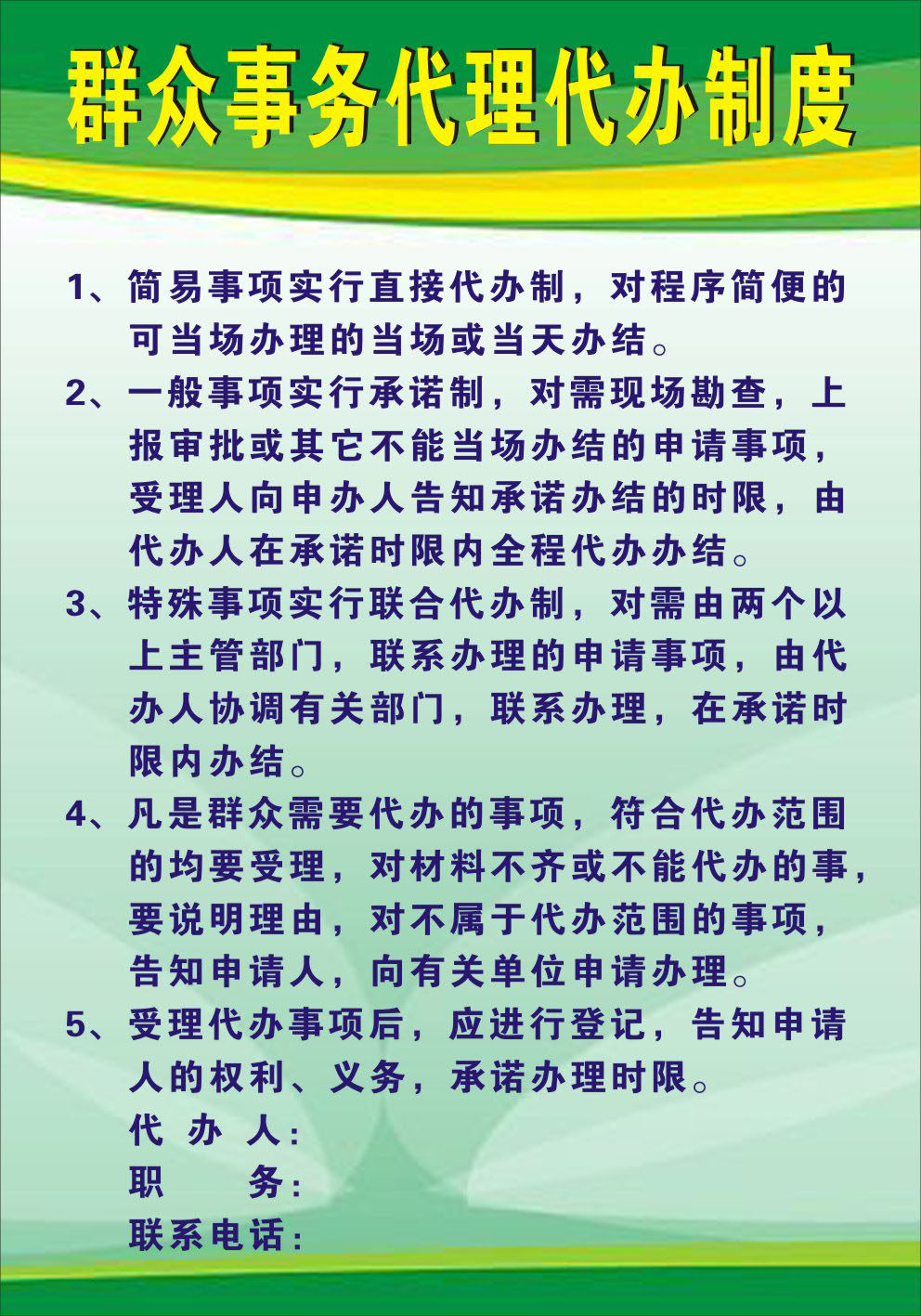 群众事务代理代办制度

1、简易事项实行直接代办制，对程序简便的可当场办理的当场或当天办结。

2、一般事项实行承诺制，对需现场勘查，上报审批或其它不能当场办结的申请事项，受理人向申办人告知承诺办结的时限，由代办人在承诺时限内全程代办办结。

3、特殊事项实行联合代办制，对需由两个以上主管部门，联系办理的申请事项，由代办人协调有关部门，联系办理，在承诺时限内办结。

4、凡是群众需要代办的事项，符合代办范围的均要受理，对材料不齐或不能代办的事，要说明理由，对不属于代办范围的事项，告知申请人，向有关单位申请办理。

5、受理代办事项后，应进行登记，告知申请人的权利、义务，承诺办理时限。

代 办 人：
职 务：
联系电话：